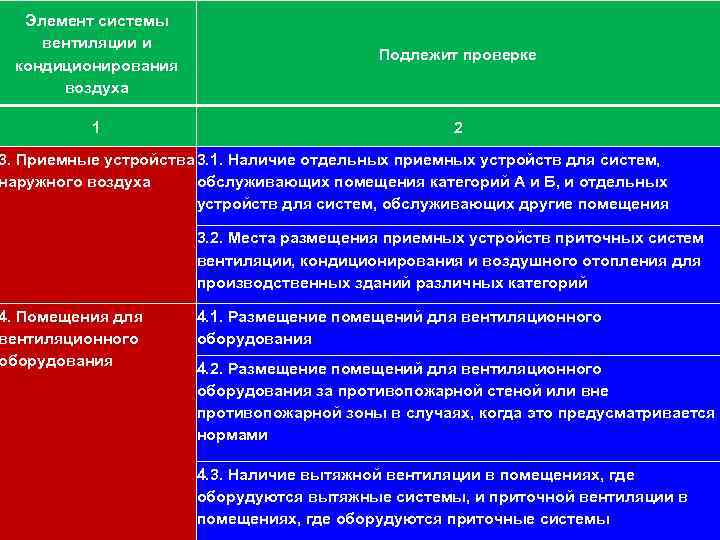 | Элемент системы вентиляции и кондиционирования воздуха | Подлежит проверке |
|---|---|
| 1 | 2 |
| 3. Приемные устройства наружного воздуха | 3.1. Наличие отдельных приемных устройств для систем, обслуживающих помещения категорий А и Б, и отдельных устройств для систем, обслуживающих другие помещения |
| | 3.2. Места размещения приемных устройств приточных систем вентиляции, кондиционирования и воздушного отопления для производственных зданий различных категорий |
| 4. Помещения для вентиляционного оборудования | 4.1. Размещение помещений для вентиляционного оборудования |
| | 4.2. Размещение помещений для вентиляционного оборудования за противопожарной стеной или вне противопожарной зоны в случаях, когда это предусматривается нормами |
| | 4.3. Наличие вытяжной вентиляции в помещениях, где оборудуются вытяжные системы, и приточной вентиляции в помещениях, где оборудуются приточные системы |